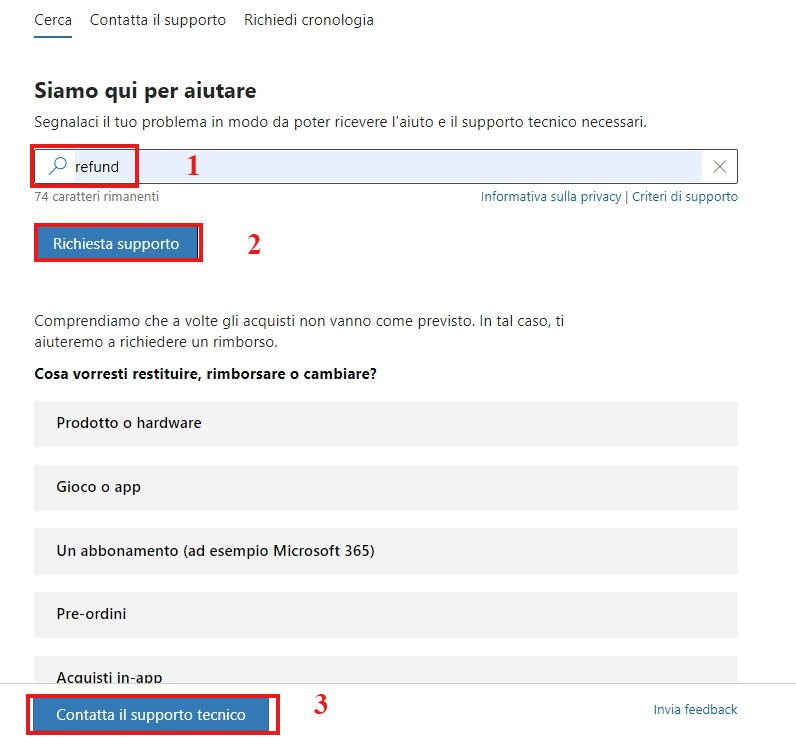 Cerca Contatta il supporto Richiedi cronologia

Siamo qui per aiutare

Segnalaci il tuo problema in modo da poter ricevere l'aiuto e il supporto tecnico necessari.

refund 1

74 caratteri rimanenti

Informativa sulla privacy | Criteri di supporto

Richiesta supporto 2

Comprendiamo che a volte gli acquisti non vanno come previsto. In tal caso, ti aiuteremo a richiedere un rimborso.

Cosa vorresti restituire, rimborsare o cambiare?

Prodotto o hardware

Gioco o app

Un abbonamento (ad esempio Microsoft 365)

Pre-ordini

Acquisti in-app

Contatta il supporto tecnico 3

Invia feedback